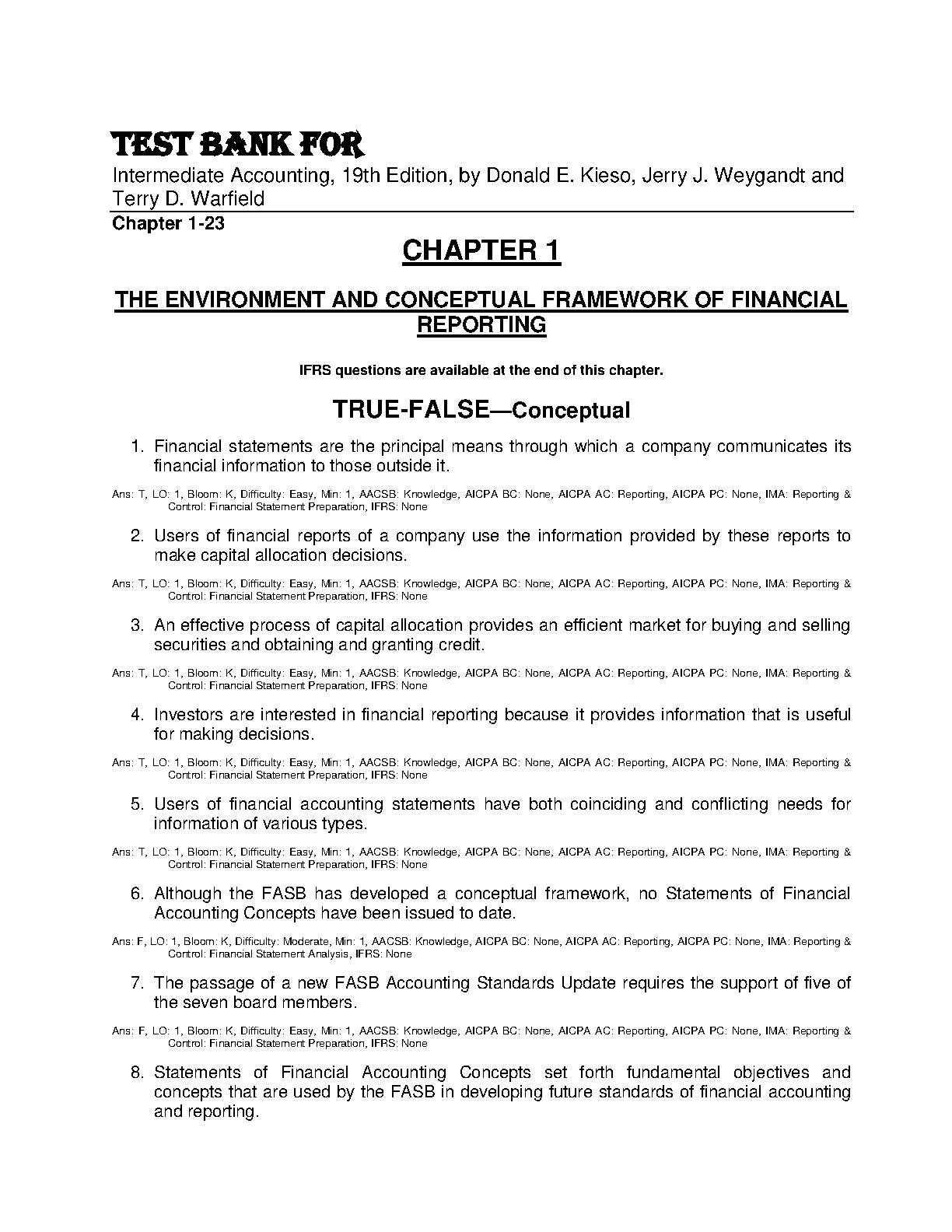 TEST BANK FOR
Intermediate Accounting, 19th Edition, by Donald E. Kieso, Jerry J. Weygandt and Terry D. Warfield

Chapter 1-23

CHAPTER 1

THE ENVIRONMENT AND CONCEPTUAL FRAMEWORK OF FINANCIAL REPORTING

IFRS questions are available at the end of this chapter.

TRUE-FALSE—Conceptual

1. Financial statements are the principal means through which a company communicates its financial information to those outside it.

Ans: T, LO: 1, Bloom: K, Difficulty: Easy, Min: 1, AACSB: Knowledge, AICPA BC: None, AICPA AC: Reporting, AICPA PC: None, IMA: Reporting & Control: Financial Statement Preparation, IFRS: None

2. Users of financial reports of a company use the information provided by these reports to make capital allocation decisions.

Ans: T, LO: 1, Bloom: K, Difficulty: Easy, Min: 1, AACSB: Knowledge, AICPA BC: None, AICPA AC: Reporting, AICPA PC: None, IMA: Reporting & Control: Financial Statement Preparation, IFRS: None

3. An effective process of capital allocation provides an efficient market for buying and selling securities and obtaining and granting credit.

Ans: T, LO: 1, Bloom: K, Difficulty: Easy, Min: 1, AACSB: Knowledge, AICPA BC: None, AICPA AC: Reporting, AICPA PC: None, IMA: Reporting & Control: Financial Statement Preparation, IFRS: None

4. Investors are interested in financial reporting because it provides information that is useful for making decisions.

Ans: T, LO: 1, Bloom: K, Difficulty: Easy, Min: 1, AACSB: Knowledge, AICPA BC: None, AICPA AC: Reporting, AICPA PC: None, IMA: Reporting & Control: Financial Statement Preparation, IFRS: None

5. Users of financial accounting statements have both coinciding and conflicting needs for information of various types.

Ans: T, LO: 1, Bloom: K, Difficulty: Easy, Min: 1, AACSB: Knowledge, AICPA BC: None, AICPA AC: Reporting, AICPA PC: None, IMA: Reporting & Control: Financial Statement Preparation, IFRS: None

6. Although the FASB has developed a conceptual framework, no Statements of Financial Accounting Concepts have been issued to date.

Ans: F, LO: 1, Bloom: K, Difficulty: Moderate, Min: 1, AACSB: Knowledge, AICPA BC: None, AICPA AC: Reporting, AICPA PC: None, IMA: Reporting & Control: Financial Statement Analysis, IFRS: None

7. The passage of a new FASB Accounting Standards Update requires the support of five of the seven board members.

Ans: F, LO: 1, Bloom: K, Difficulty: Easy, Min: 1, AACSB: Knowledge, AICPA BC: None, AICPA AC: Reporting, AICPA PC: None, IMA: Reporting & Control: Financial Statement Preparation, IFRS: None

8. Statements of Financial Accounting Concepts set forth fundamental objectives and concepts that are used by the FASB in developing future standards of financial accounting and reporting.